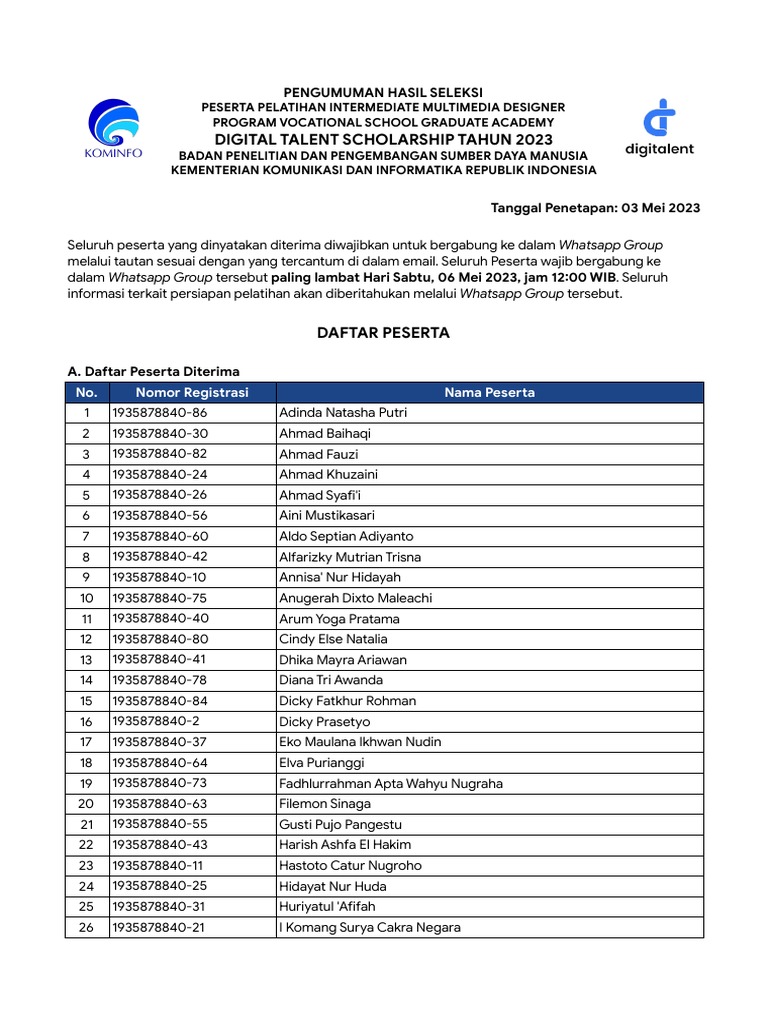 KOMINFO

PENGUMUMAN HASIL SELEKSI
PESERTA PELATIHAN INTERMEDIATE MULTIMEDIA DESIGNER
PROGRAM VOCATIONAL SCHOOL GRADUATE ACADEMY
DIGITAL TALENT SCHOLARSHIP TAHUN 2023
BADAN PENELITIAN DAN PENGEMBANGAN SUMBER DAYA MANUSIA
KEMENTERIAN KOMUNIKASI DAN INFORMATIKA REPUBLIK INDONESIA

digitalent

Tanggal Penetapan: 03 Mei 2023

Seluruh peserta yang dinyatakan diterima diwajibkan untuk bergabung ke dalam Whatsapp Group melalui tautan sesuai dengan yang tercantum di dalam email. Seluruh Peserta wajib bergabung ke dalam Whatsapp Group tersebut paling lambat Hari Sabtu, 06 Mei 2023, jam 12:00 WIB. Seluruh informasi terkait persiapan pelatihan akan diberitahukan melalui Whatsapp Group tersebut.

DAFTAR PESERTA

A. Daftar Peserta Diterima

| No. | Nomor Registrasi | Nama Peserta |
|---|---|---|
| 1 | 1935878840-86 | Adinda Natasha Putri |
| 2 | 1935878840-30 | Ahmad Baihaqi |
| 3 | 1935878840-82 | Ahmad Fauzi |
| 4 | 1935878840-24 | Ahmad Khuzaini |
| 5 | 1935878840-26 | Ahmad Syafi'i |
| 6 | 1935878840-56 | Aini Mustikasari |
| 7 | 1935878840-60 | Aldo Septian Adiyanto |
| 8 | 1935878840-42 | Alfarizky Mutrian Trisna |
| 9 | 1935878840-10 | Annisa' Nur Hidayah |
| 10 | 1935878840-75 | Anugerah Dixto Maleachi |
| 11 | 1935878840-40 | Arum Yoga Pratama |
| 12 | 1935878840-80 | Cindy Else Natalia |
| 13 | 1935878840-41 | Dhika Mayra Ariawan |
| 14 | 1935878840-78 | Diana Tri Awanda |
| 15 | 1935878840-84 | Dicky Fatkhur Rohman |
| 16 | 1935878840-2 | Dicky Prasetyo |
| 17 | 1935878840-37 | Eko Maulana Ikhwan Nudin |
| 18 | 1935878840-64 | Elva Purianggi |
| 19 | 1935878840-73 | Fadhlurrahman Apta Wahyu Nugraha |
| 20 | 1935878840-63 | Filemon Sinaga |
| 21 | 1935878840-55 | Gusti Pujo Pangestu |
| 22 | 1935878840-43 | Harish Ashfa El Hakim |
| 23 | 1935878840-11 | Hastoto Catur Nugroho |
| 24 | 1935878840-25 | Hidayat Nur Huda |
| 25 | 1935878840-31 | Huriyatul 'Afifah |
| 26 | 1935878840-21 | I Komang Surya Cakra Negara |